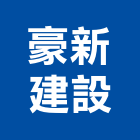 豪新
建設